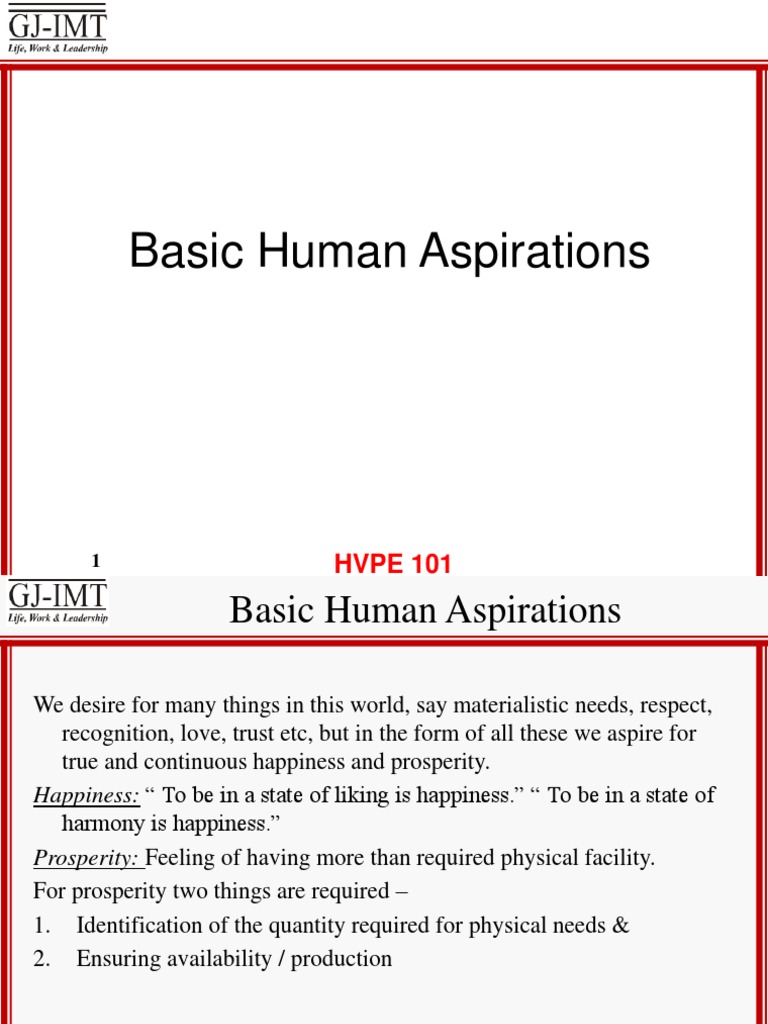 GJ-IMT
Life, Work & Leadership

Basic Human Aspirations

1

HVPE 101

GJ-IMT
Life, Work & Leadership

Basic Human Aspirations

We desire for many things in this world, say materialistic needs, respect, recognition, love, trust etc, but in the form of all these we aspire for true and continuous happiness and prosperity.

Happiness: “ To be in a state of liking is happiness.” “ To be in a state of harmony is happiness.”

Prosperity: Feeling of having more than required physical facility.

For prosperity two things are required –

1. Identification of the quantity required for physical needs &
2. Ensuring availability / production